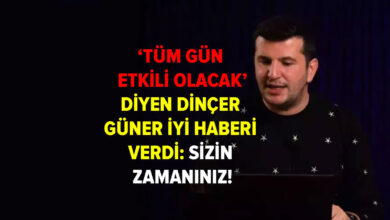 ‘TÜM GÜN ETKİLİ OLACAK’ DİYEN DİNÇER GÜNER İYİ HABERİ VERDİ: SİZİN ZAMANINIZ!